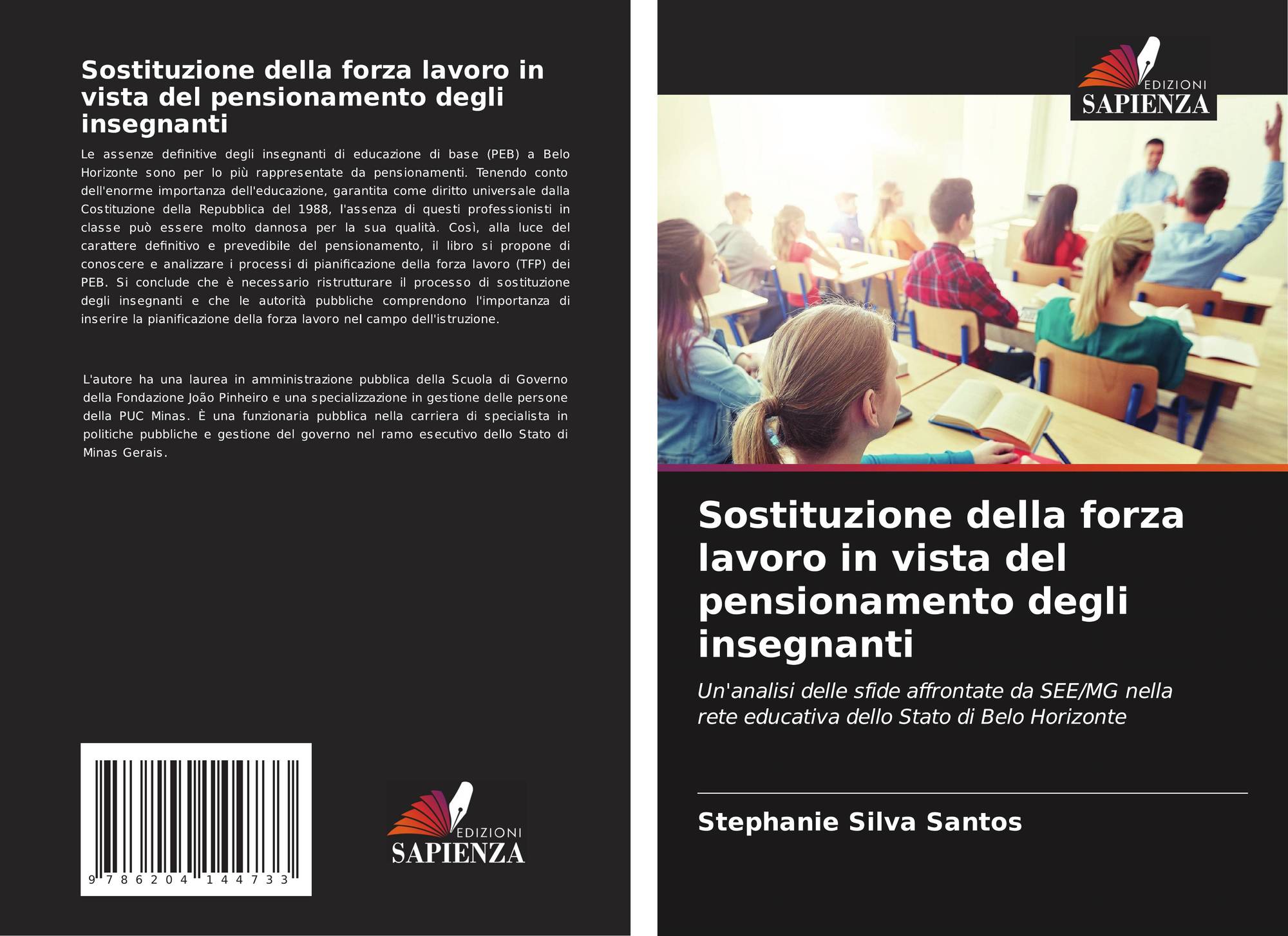 Sostituzione della forza lavoro in vista del pensionamento degli insegnanti

Le assenze definitive degli insegnanti di educazione di base (PEB) a Belo Horizonte sono per lo più rappresentate da pensionamenti. Tenendo conto dell'enorme importanza dell'educazione, garantita come diritto universale dalla Costituzione della Repubblica del 1988, l'assenza di questi professionisti in classe può essere molto dannosa per la sua qualità. Così, alla luce del carattere definitivo e prevedibile del pensionamento, il libro si propone di conoscere e analizzare i processi di pianificazione della forza lavoro (TFP) dei PEB. Si conclude che è necessario ristrutturare il processo di sostituzione degli insegnanti e che le autorità pubbliche comprendono l'importanza di inserire la pianificazione della forza lavoro nel campo dell'istruzione.

L'autore ha una laurea in amministrazione pubblica della Scuola di Governo della Fondazione João Pinheiro e una specializzazione in gestione delle persone della PUC Minas. È una funzionaria pubblica nella carriera di specialista in politiche pubbliche e gestione del governo nel ramo esecutivo dello Stato di Minas Gerais.

9 786204 144733

EDIZIONI
SAPIENZA

EDIZIONI
SAPIENZA

Sostituzione della forza lavoro in vista del pensionamento degli insegnanti

Un'analisi delle sfide affrontate da SEE/MG nella rete educativa dello Stato di Belo Horizonte

Stephanie Silva Santos